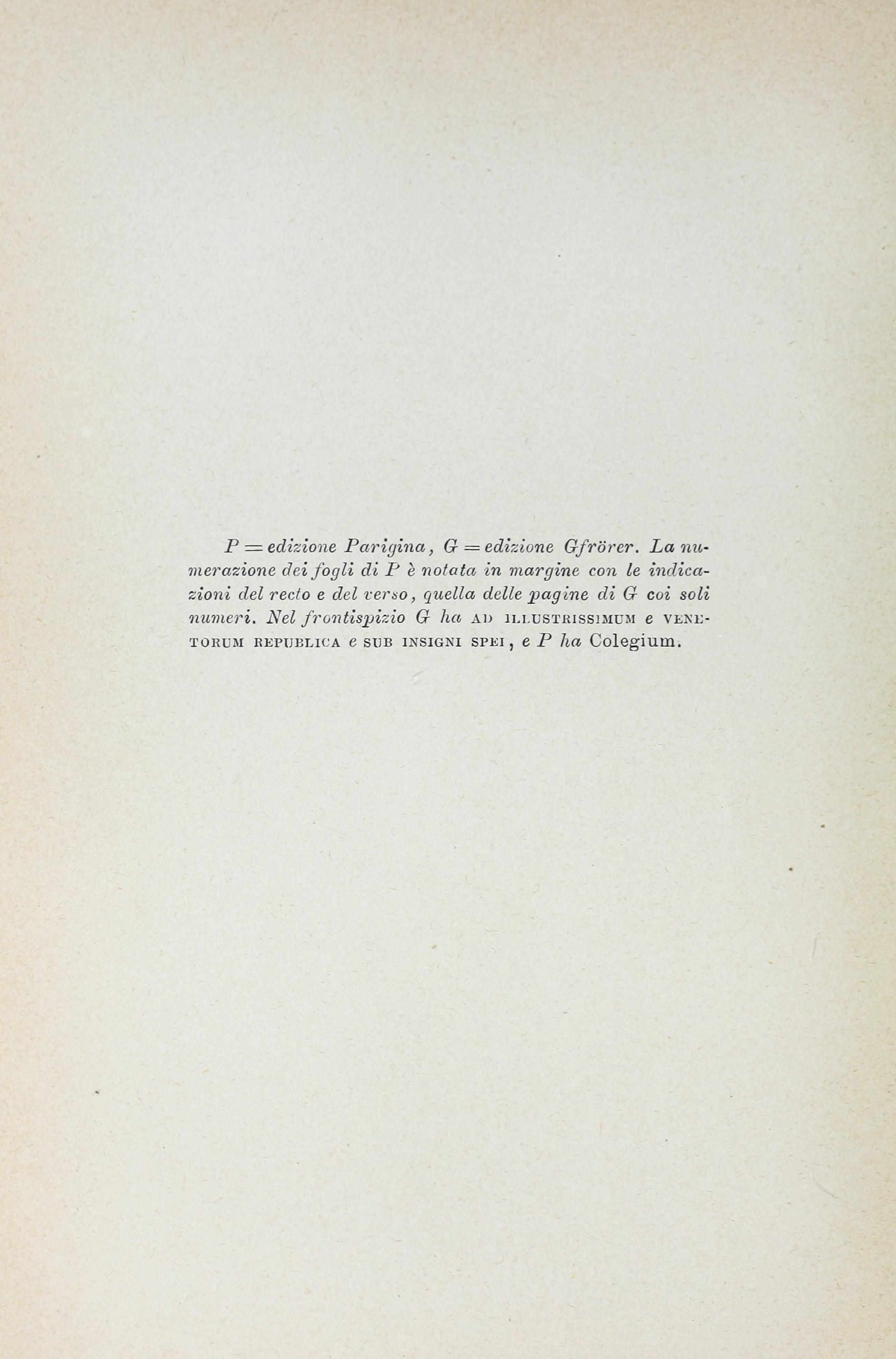 P = edizione Parigina, G = edizione Gfrörer. La numerazione dei fogli di P è notata in margine con le indicazioni del recto e del verso, quella delle pagine di G coi soli numeri. Nel frontispizio G ha AD ILLUSTRISSIMUM e VENETORUM REPUBLICA e SUB INSIGNI SPEI, e P ha Colegium.